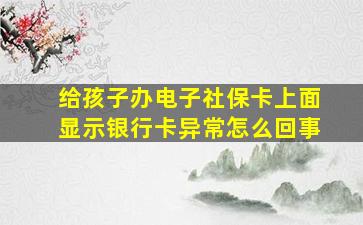 给孩子办电子社保卡上面显示银行卡异常怎么回事